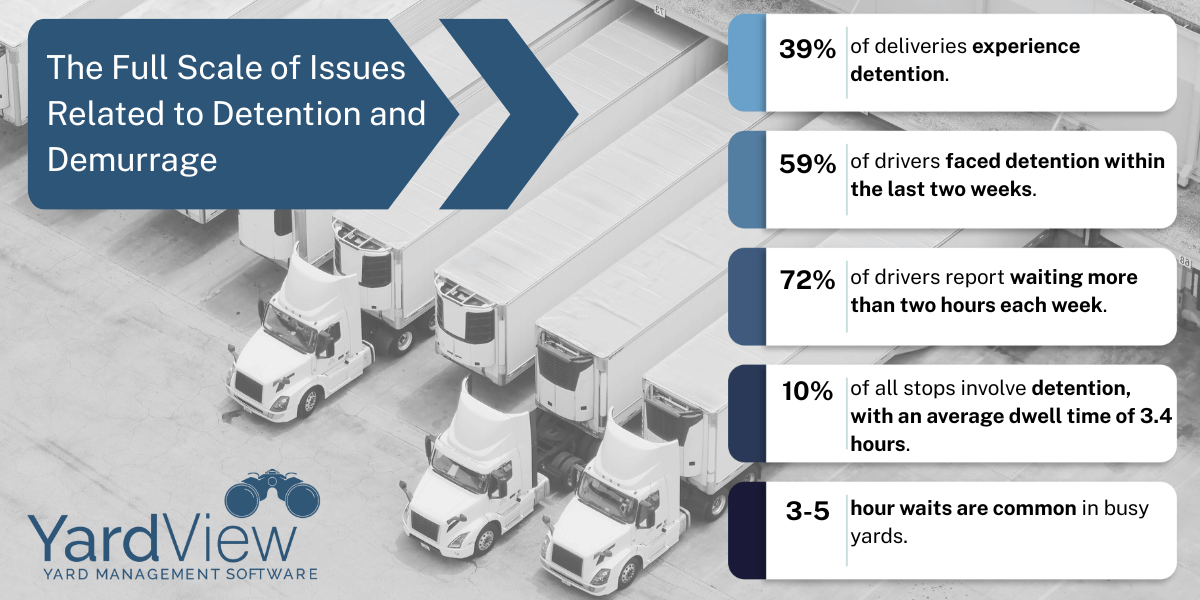 The Full Scale of Issues Related to Detention and Demurrage

39% of deliveries experience detention.

59% of drivers faced detention within the last two weeks.

72% of drivers report waiting more than two hours each week.

10% of all stops involve detention, with an average dwell time of 3.4 hours.

3-5 hour waits are common in busy yards.

YardView
YARD MANAGEMENT SOFTWARE